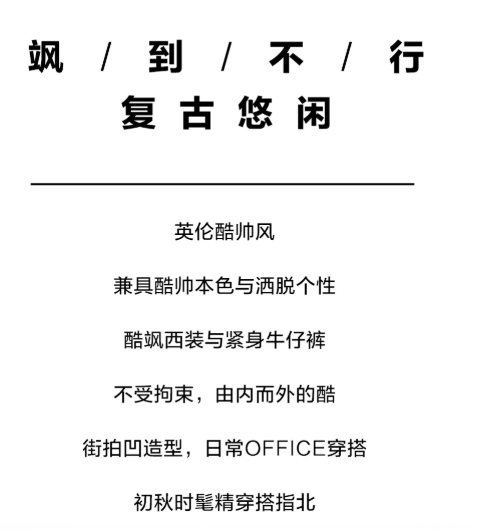 飒 / 到 / 不 / 行
复古悠闲

英伦酷帅风

兼具酷帅本色与洒脱个性

酷飒西装与紧身牛仔裤

不受拘束，由内而外的酷

街拍凹造型，日常OFFICE穿搭

初秋时髦精穿搭指北